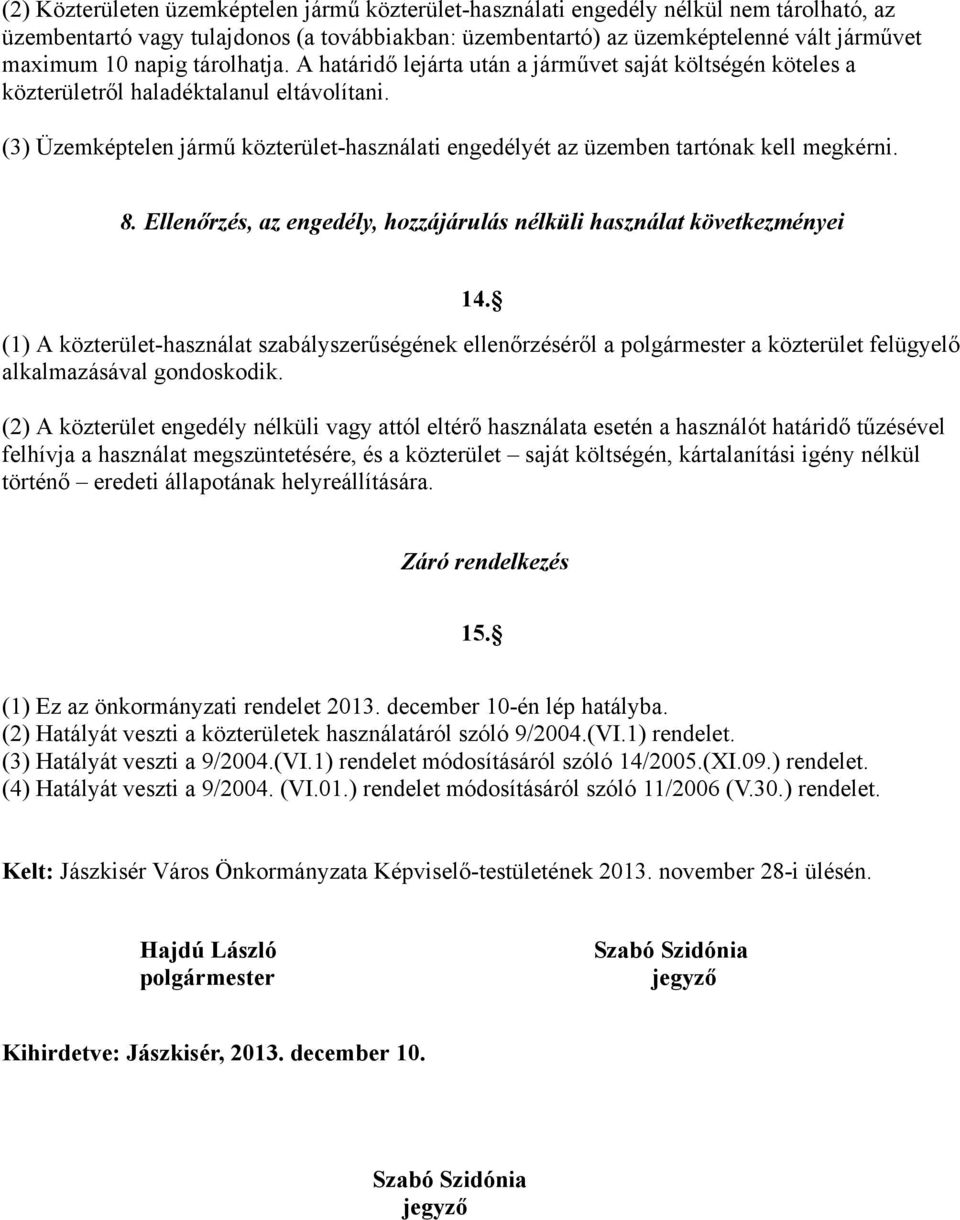 (2) Közterületen üzemképtelen jármű közterület-használati engedély nélkül nem tárolható, az üzembentartó vagy tulajdonos (a továbbiakban: üzembentartó) az üzemképtelenné vált járművet maximum 10 napig tárolhatja. A határidő lejárta után a járművet saját költségén köteles a közterületről haladéktalanul eltávolítani.

(3) Üzemképtelen jármű közterület-használati engedélyét az üzemben tartónak kell megkérni.

8. Ellenőrzés, az engedély, hozzájárulás nélküli használat következményei

14. 

(1) A közterület-használat szabályszerűségének ellenőrzéséről a polgármester a közterület felügyelő alkalmazásával gondoskodik.

(2) A közterület engedély nélküli vagy attól eltérő használata esetén a használót határidő tűzésével felhívja a használat megszüntetésére, és a közterület – saját költségén, kártalanítási igény nélkül történő – eredeti állapotának helyreállítására.

Záró rendelkezés

15. 

(1) Ez az önkormányzati rendelet 2013. december 10-én lép hatályba.
(2) Hatályát veszti a közterületek használatáról szóló 9/2004.(VI.1) rendelet.
(3) Hatályát veszti a 9/2004.(VI.1) rendelet módosításáról szóló 14/2005.(XI.09.) rendelet.
(4) Hatályát veszti a 9/2004. (VI.01.) rendelet módosításáról szóló 11/2006 (V.30.) rendelet.

Kelt: Jászkisér Város Önkormányzata Képviselő-testületének 2013. november 28-i ülésén.

Hajdú László
polgármester

Szabó Szidónia
jegyző

Kihirdetve: Jászkisér, 2013. december 10.

Szabó Szidónia
jegyző